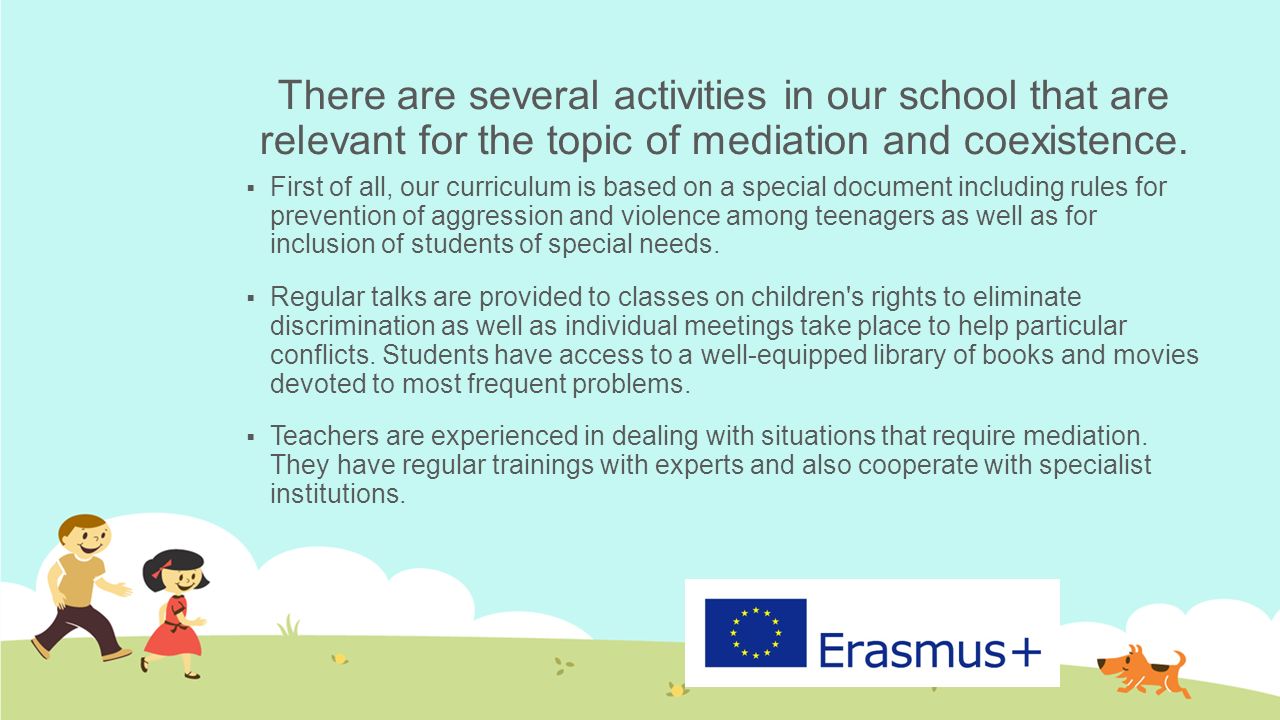 There are several activities in our school that are relevant for the topic of mediation and coexistence.

▪ First of all, our curriculum is based on a special document including rules for prevention of aggression and violence among teenagers as well as for inclusion of students of special needs.

▪ Regular talks are provided to classes on children's rights to eliminate discrimination as well as individual meetings take place to help particular conflicts. Students have access to a well-equipped library of books and movies devoted to most frequent problems.

▪ Teachers are experienced in dealing with situations that require mediation. They have regular trainings with experts and also cooperate with specialist institutions.

Erasmus+